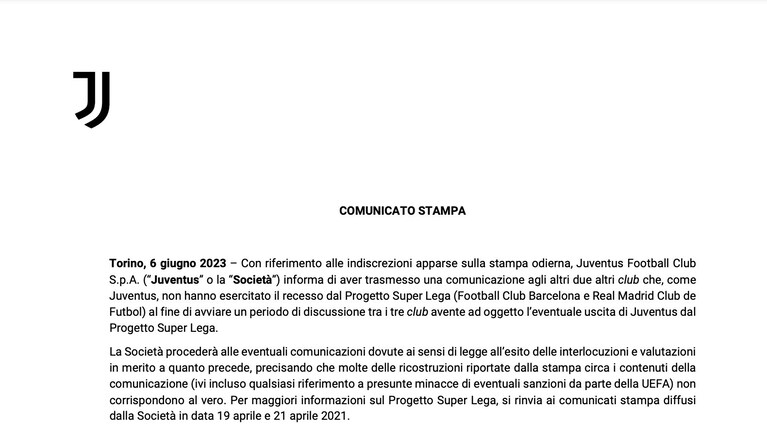 COMUNICATO STAMPA

Torino, 6 giugno 2023 – Con riferimento alle indiscrezioni apparse sulla stampa odierna, Juventus Football Club S.p.A. ("Juventus" o la "Società") informa di aver trasmesso una comunicazione agli altri due altri club che, come Juventus, non hanno esercitato il recesso dal Progetto Super Lega (Football Club Barcelona e Real Madrid Club de Futbol) al fine di avviare un periodo di discussione tra i tre club avente ad oggetto l'eventuale uscita di Juventus dal Progetto Super Lega.

La Società procederà alle eventuali comunicazioni dovute ai sensi di legge all'esito delle interlocuzioni e valutazioni in merito a quanto precede, precisando che molte delle ricostruzioni riportate dalla stampa circa i contenuti della comunicazione (ivi incluso qualsiasi riferimento a presunte minacce di eventuali sanzioni da parte della UEFA) non corrispondono al vero. Per maggiori informazioni sul Progetto Super Lega, si rinvia ai comunicati stampa diffusi dalla Società in data 19 aprile e 21 aprile 2021.